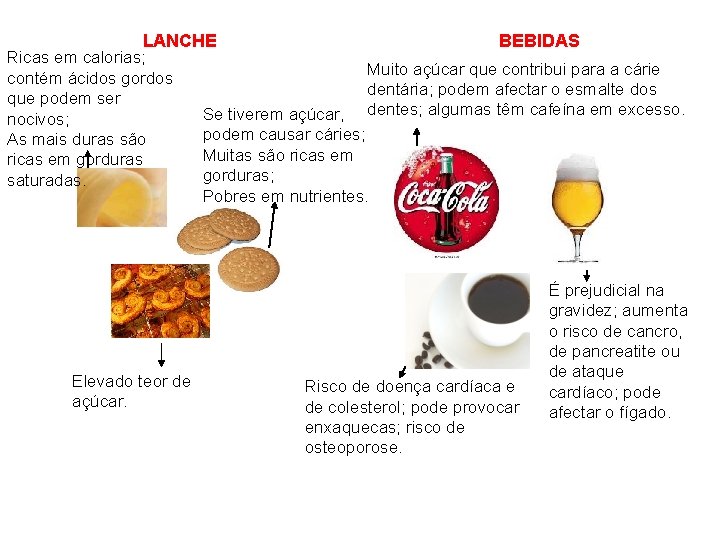 LANCHE

Ricas em calorias; contém ácidos gordos que podem ser nocivos;
As mais duras são ricas em gorduras saturadas.

Se tiverem açúcar, podem causar cáries;
Muitas são ricas em gorduras;
Pobres em nutrientes.

Elevado teor de açúcar.

BEBIDAS

Muito açúcar que contribui para a cárie dentária; podem afectar o esmalte dos dentes; algumas têm cafeína em excesso.

Coca-Cola

É prejudicial na gravidez; aumenta o risco de cancro, de pancreatite ou de ataque cardíaco; pode afectar o fígado.

Risco de doença cardíaca e de colesterol; pode provocar enxaquecas; risco de osteoporose.